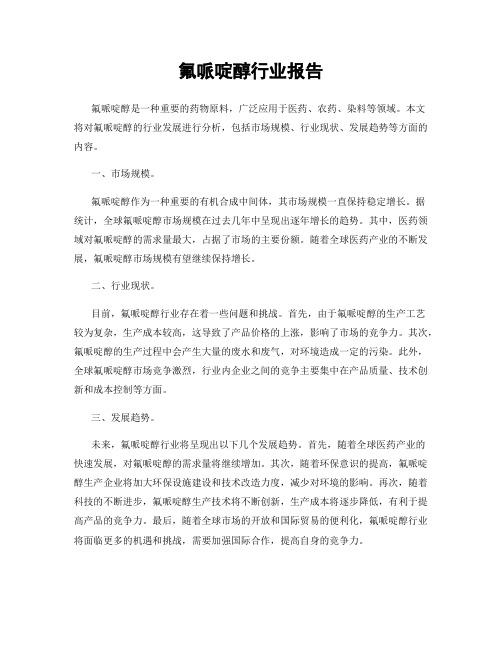 氟哌啶醇行业报告

氟哌啶醇是一种重要的药物原料，广泛应用于医药、农药、染料等领域。本文将对氟哌啶醇的行业发展进行分析，包括市场规模、行业现状、发展趋势等方面的内容。

一、市场规模。

氟哌啶醇作为一种重要的有机合成中间体，其市场规模一直保持稳定增长。据统计，全球氟哌啶醇市场规模在过去几年中呈现出逐年增长的趋势。其中，医药领域对氟哌啶醇的需求量最大，占据了市场的主要份额。随着全球医药产业的不断发展，氟哌啶醇市场规模有望继续保持增长。

二、行业现状。

目前，氟哌啶醇行业存在着一些问题和挑战。首先，由于氟哌啶醇的生产工艺较为复杂，生产成本较高，这导致了产品价格的上涨，影响了市场的竞争力。其次，氟哌啶醇的生产过程中会产生大量的废水和废气，对环境造成一定的污染。此外，全球氟哌啶醇市场竞争激烈，行业内企业之间的竞争主要集中在产品质量、技术创新和成本控制等方面。

三、发展趋势。

未来，氟哌啶醇行业将呈现出以下几个发展趋势。首先，随着全球医药产业的快速发展，对氟哌啶醇的需求量将继续增加。其次，随着环保意识的提高，氟哌啶醇生产企业将加大环保设施建设和技术改造力度，减少对环境的影响。再次，随着科技的不断进步，氟哌啶醇生产技术将不断创新，生产成本将逐步降低，有利于提高产品的竞争力。最后，随着全球市场的开放和国际贸易的便利化，氟哌啶醇行业将面临更多的机遇和挑战，需要加强国际合作，提高自身的竞争力。